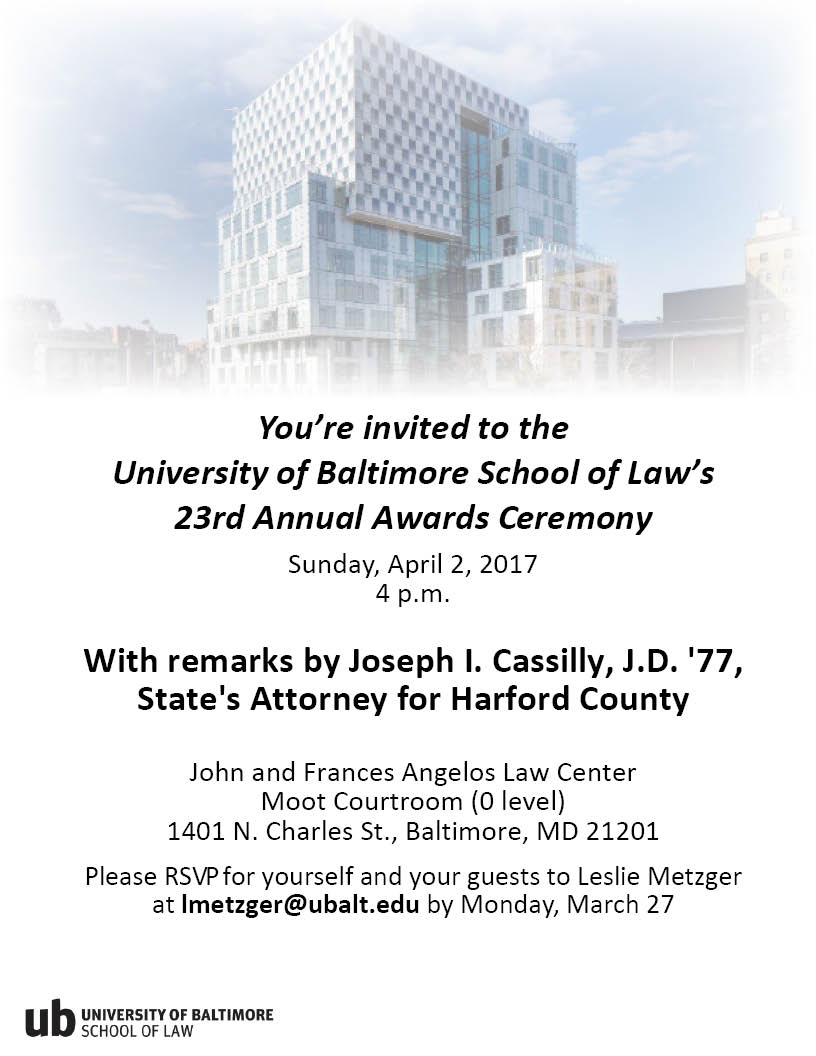 You're invited to the
University of Baltimore School of Law's
23rd Annual Awards Ceremony

Sunday, April 2, 2017
4 p.m.

With remarks by Joseph I. Cassilly, J.D. '77,
State's Attorney for Harford County

John and Frances Angelos Law Center
Moot Courtroom (0 level)
1401 N. Charles St., Baltimore, MD 21201

Please RSVP for yourself and your guests to Leslie Metzger at lmetzger@ubalt.edu by Monday, March 27

ub UNIVERSITY OF BALTIMORE
SCHOOL OF LAW